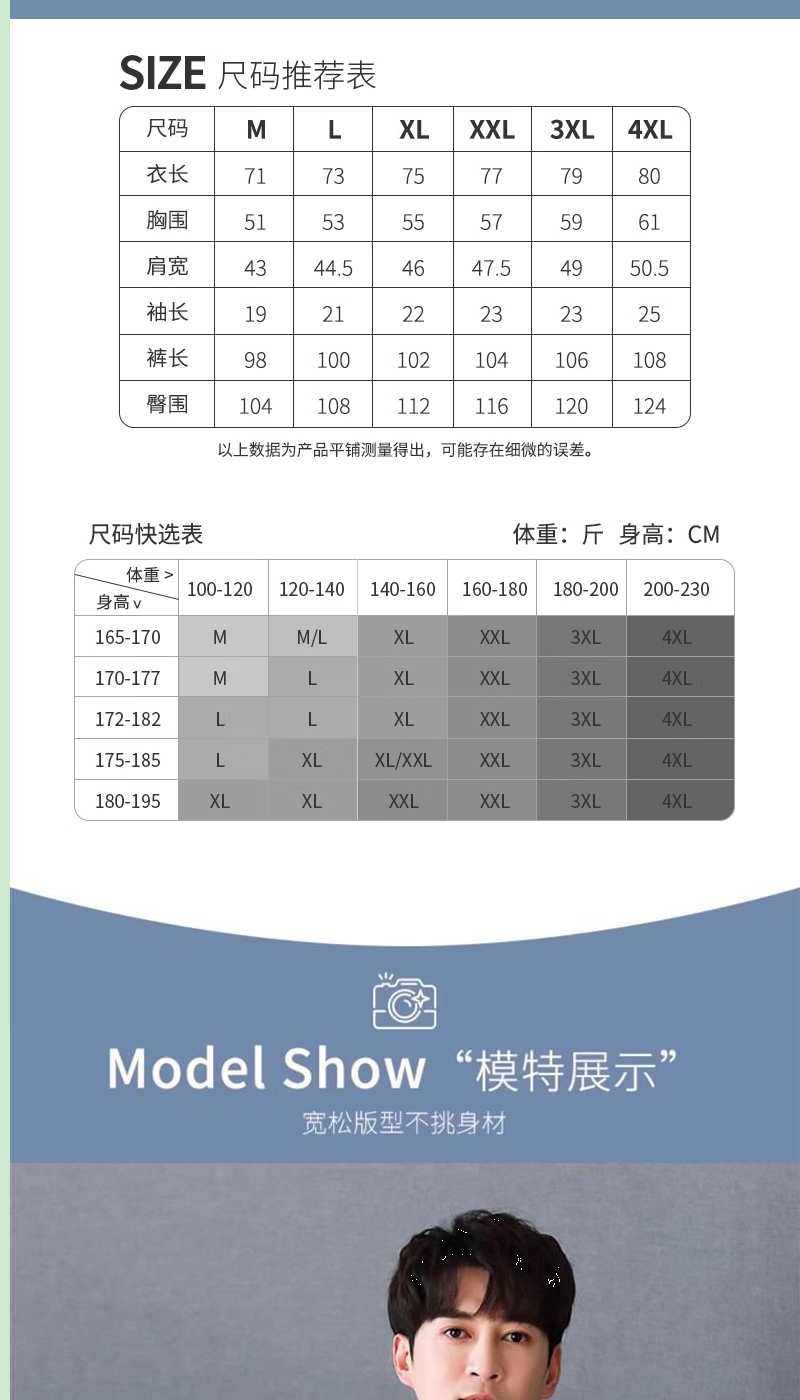 SIZE 尺码推荐表

| 尺码 | M | L | XL | XXL | 3XL | 4XL |
|---|---|---|---|---|---|---|
| 衣长 | 71 | 73 | 75 | 77 | 79 | 80 |
| 胸围 | 51 | 53 | 55 | 57 | 59 | 61 |
| 肩宽 | 43 | 44.5 | 46 | 47.5 | 49 | 50.5 |
| 袖长 | 19 | 21 | 22 | 23 | 23 | 25 |
| 裤长 | 98 | 100 | 102 | 104 | 106 | 108 |
| 臀围 | 104 | 108 | 112 | 116 | 120 | 124 |

以上数据为产品平铺测量得出，可能存在细微的误差。

尺码快选表

体重：斤 身高：CM

| 体重 > 身高 v | 100-120 | 120-140 | 140-160 | 160-180 | 180-200 | 200-230 |
|---|---|---|---|---|---|---|
| 165-170 | M | M/L | XL | XXL | 3XL | 4XL |
| 170-177 | M | L | XL | XXL | 3XL | 4XL |
| 172-182 | L | L | XL | XXL | 3XL | 4XL |
| 175-185 | L | XL | XL/XXL | XXL | 3XL | 4XL |
| 180-195 | XL | XL | XXL | XXL | 3XL | 4XL |

Model Show “模特展示”

宽松版型不挑身材